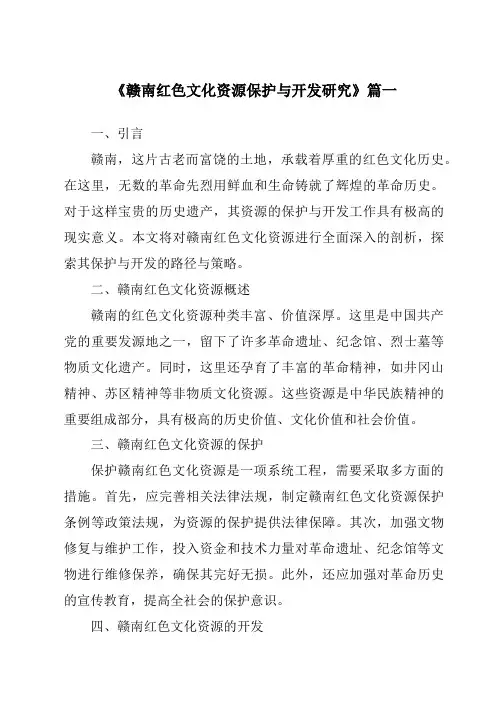 《赣南红色文化资源保护与开发研究》篇一

一、引言

赣南，这片古老而富饶的土地，承载着厚重的红色文化历史。在这里，无数的革命先烈用鲜血和生命铸就了辉煌的革命历史。对于这样宝贵的历史遗产，其资源的保护与开发工作具有极高的现实意义。本文将对赣南红色文化资源进行全面深入的剖析，探索其保护与开发的路径与策略。

二、赣南红色文化资源概述

赣南的红色文化资源种类丰富、价值深厚。这里是中国共产党的重要发源地之一，留下了许多革命遗址、纪念馆、烈士墓等物质文化遗产。同时，这里还孕育了丰富的革命精神，如井冈山精神、苏区精神等非物质文化资源。这些资源是中华民族精神的重要组成部分，具有极高的历史价值、文化价值和社会价值。

三、赣南红色文化资源的保护

保护赣南红色文化资源是一项系统工程，需要采取多方面的措施。首先，应完善相关法律法规，制定赣南红色文化资源保护条例等政策法规，为资源的保护提供法律保障。其次，加强文物修复与维护工作，投入资金和技术力量对革命遗址、纪念馆等文物进行维修保养，确保其完好无损。此外，还应加强对革命历史的宣传教育，提高全社会的保护意识。

四、赣南红色文化资源的开发